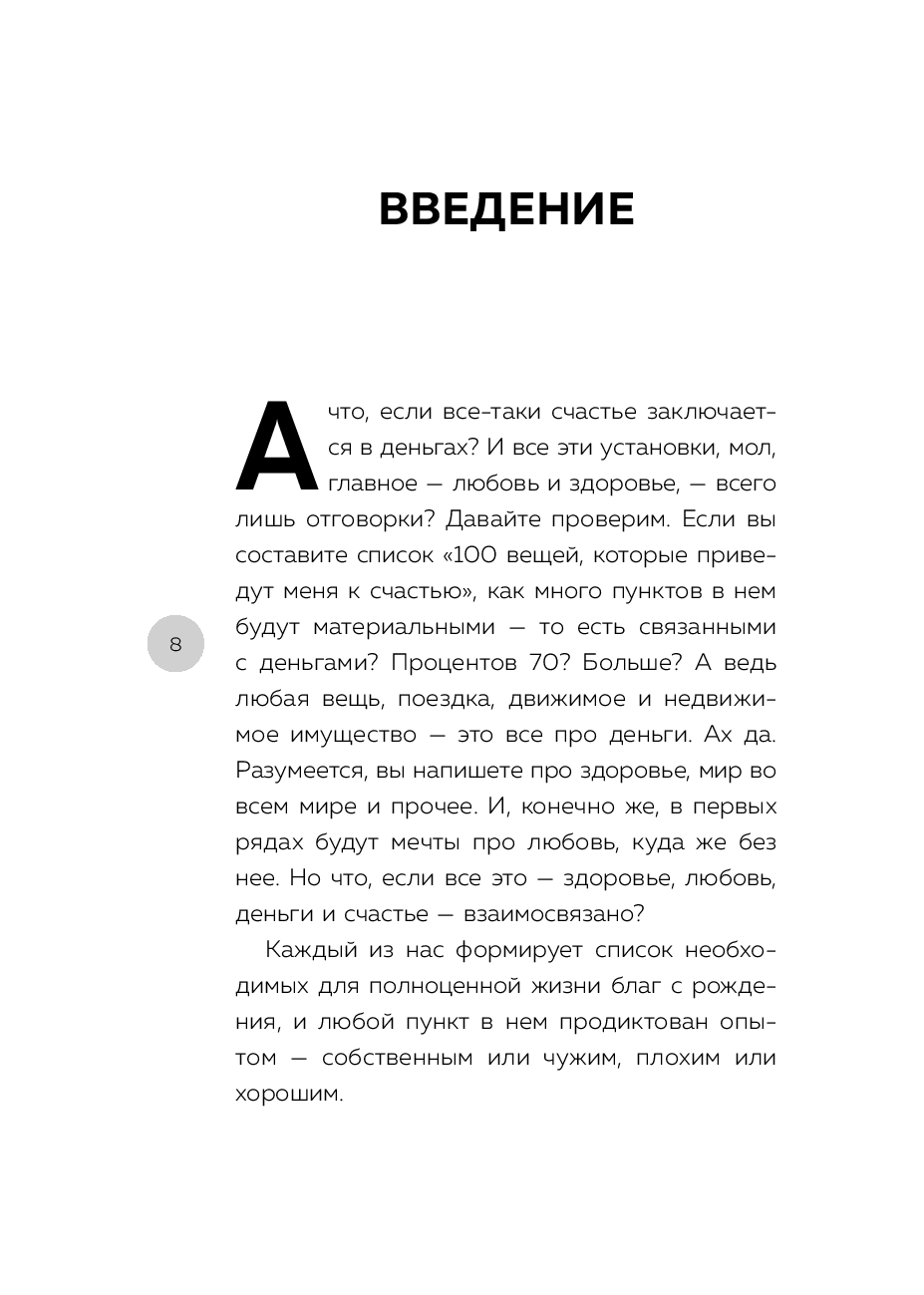 ВВЕДЕНИЕ

А что, если все-таки счастье заключается в деньгах? И все эти установки, мол, главное — любовь и здоровье, — всего лишь отговорки? Давайте проверим. Если вы составите список «100 вещей, которые приведут меня к счастью», как много пунктов в нем будут материальными — то есть связанными с деньгами? Процентов 70? Больше? А ведь любая вещь, поездка, движимое и недвижимое имущество — это все про деньги. Ах да. Разумеется, вы напишете про здоровье, мир во всем мире и прочее. И, конечно же, в первых рядах будут мечты про любовь, куда же без нее. Но что, если все это — здоровье, любовь, деньги и счастье — взаимосвязано?

8

Каждый из нас формирует список необходимых для полноценной жизни благ с рождения, и любой пункт в нем продиктован опытом — собственным или чужим, плохим или хорошим.